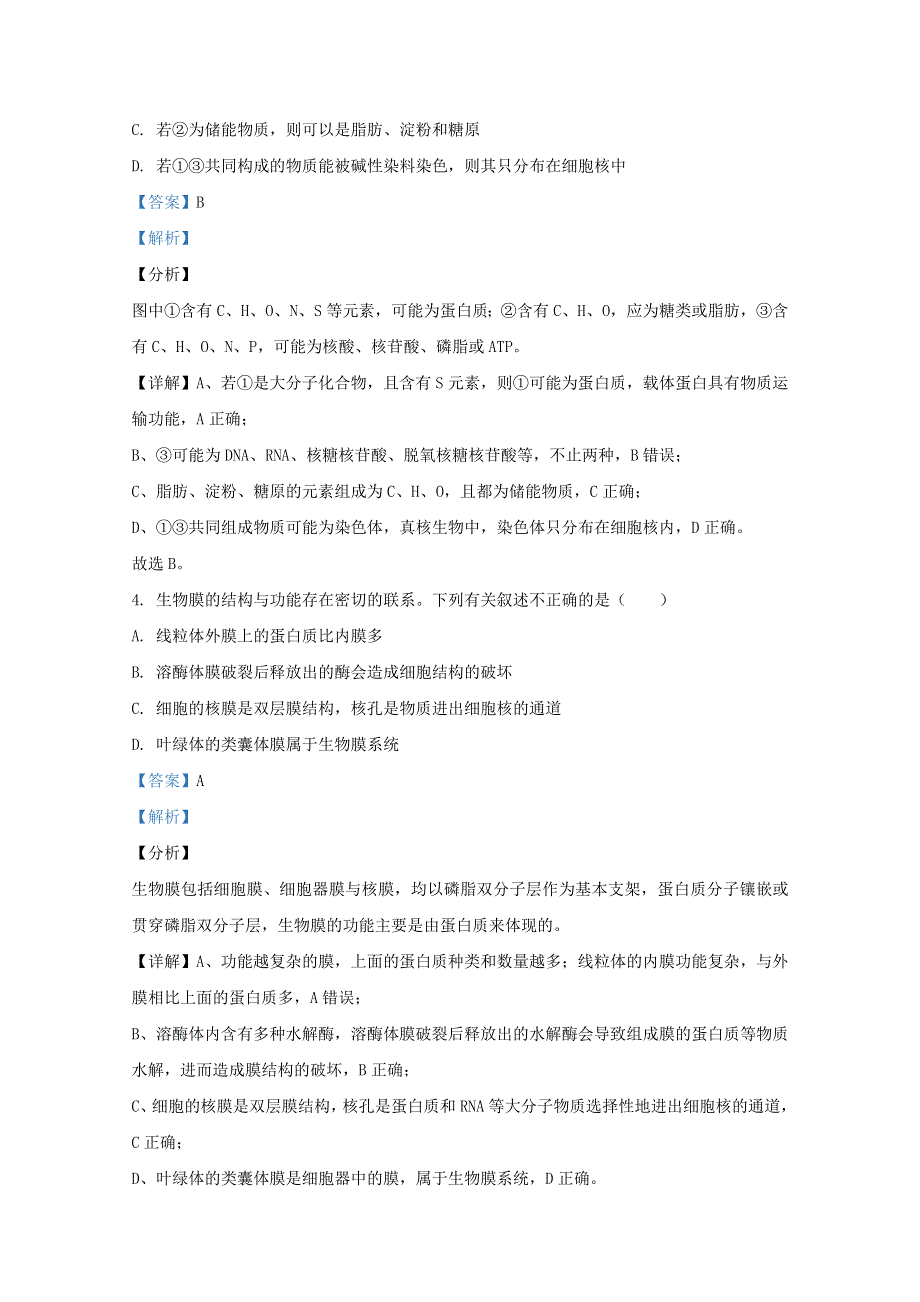 C. 若②为储能物质，则可以是脂肪、淀粉和糖原

D. 若①③共同构成的物质能被碱性染料染色，则其只分布在细胞核中

【答案】B

【解析】

【分析】

图中①含有 C、H、O、N、S 等元素，可能为蛋白质；②含有 C、H、O，应为糖类或脂肪，③含有 C、H、O、N、P，可能为核酸、核苷酸、磷脂或 ATP。

【详解】A、若①是大分子化合物，且含有 S 元素，则①可能为蛋白质，载体蛋白具有物质运输功能，A 正确；

B、③可能为 DNA、RNA、核糖核苷酸、脱氧核糖核苷酸等，不止两种，B 错误；

C、脂肪、淀粉、糖原的元素组成为 C、H、O，且都为储能物质，C 正确；

D、①③共同组成物质可能为染色体，真核生物中，染色体只分布在细胞核内，D 正确。

故选 B。

4. 生物膜的结构与功能存在密切的联系。下列有关叙述不正确的是（　　）

A. 线粒体外膜上的蛋白质比内膜多

B. 溶酶体膜破裂后释放出的酶会造成细胞结构的破坏

C. 细胞的核膜是双层膜结构，核孔是物质进出细胞核的通道

D. 叶绿体的类囊体膜属于生物膜系统

【答案】A

【解析】

【分析】

生物膜包括细胞膜、细胞器膜与核膜，均以磷脂双分子层作为基本支架，蛋白质分子镶嵌或贯穿磷脂双分子层，生物膜的功能主要是由蛋白质来体现的。

【详解】A、功能越复杂的膜，上面的蛋白质种类和数量越多；线粒体的内膜功能复杂，与外膜相比上面的蛋白质多，A 错误；

B、溶酶体内含有多种水解酶，溶酶体膜破裂后释放出的水解酶会导致组成膜的蛋白质等物质水解，进而造成膜结构的破坏，B 正确；

C、细胞的核膜是双层膜结构，核孔是蛋白质和 RNA 等大分子物质选择性地进出细胞核的通道，C 正确；

D、叶绿体的类囊体膜是细胞器中的膜，属于生物膜系统，D 正确。